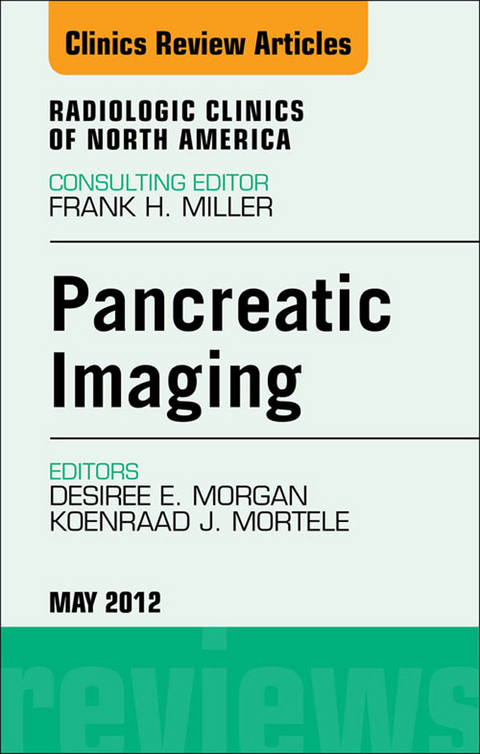 Clinics Review Articles

RADIOLOGIC CLINICS OF NORTH AMERICA

CONSULTING EDITOR
FRANK H. MILLER

Pancreatic Imaging

EDITORS
DESIREE E. MORGAN
KOENRAAD J. MORTELE

MAY 2012

reviews